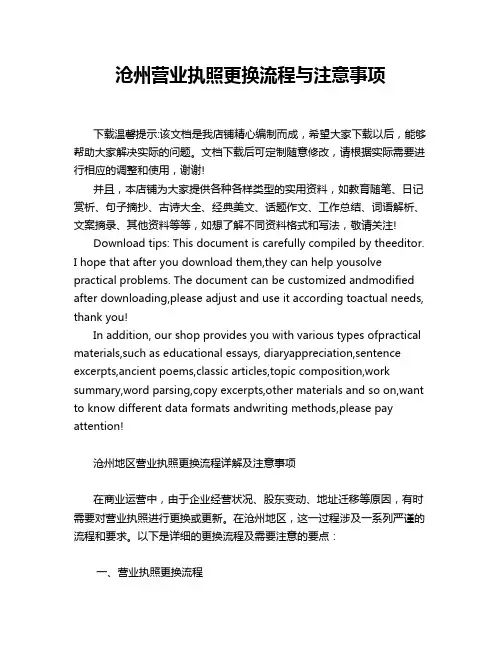 沧州营业执照更换流程与注意事项

下载温馨提示:该文档是我店铺精心编制而成，希望大家下载以后，能够帮助大家解决实际的问题。文档下载后可定制随意修改，请根据实际需要进行相应的调整和使用，谢谢!

并且，本店铺为大家提供各种各样类型的实用资料，如教育随笔、日记赏析、句子摘抄、古诗大全、经典美文、话题作文、工作总结、词语解析、文案摘录、其他资料等等，如想了解不同资料格式和写法，敬请关注!

Download tips: This document is carefully compiled by theeditor. I hope that after you download them,they can help yousolve practical problems. The document can be customized andmodified after downloading,please adjust and use it according toactual needs, thank you!

In addition, our shop provides you with various types ofpractical materials,such as educational essays, diaryappreciation,sentence excerpts,ancient poems,classic articles,topic composition,work summary,word parsing,copy excerpts,other materials and so on,want to know different data formats andwriting methods,please pay attention!

沧州地区营业执照更换流程详解及注意事项

在商业运营中，由于企业经营状况、股东变动、地址迁移等原因，有时需要对营业执照进行更换或更新。在沧州地区，这一过程涉及一系列严谨的流程和要求。以下是详细的更换流程及需要注意的要点：

一、营业执照更换流程